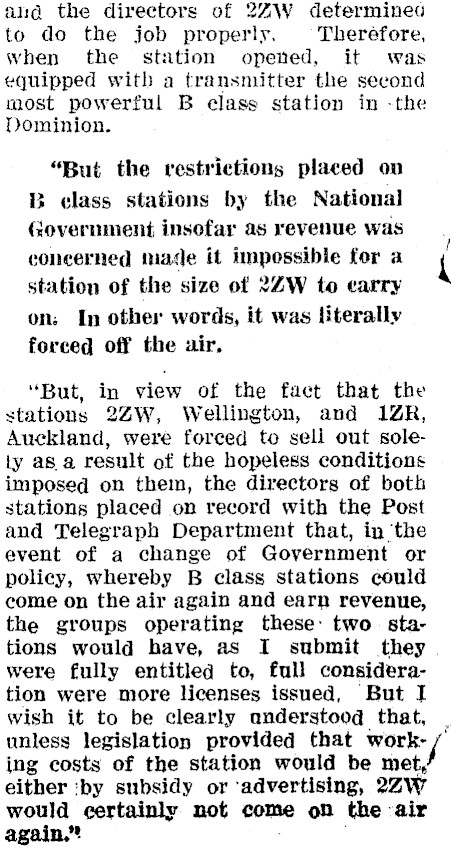 and the directors of 2ZW determined to do the job properly. Therefore, when the station opened, it was equipped with a transmitter the second most powerful B class station in the Dominion.

"But the restrictions placed on B class stations by the National Government insofar as revenue was concerned made it impossible for a station of the size of 2ZW to carry on. In other words, it was literally forced off the air.

"But, in view of the fact that the stations 2ZW, Wellington, and 1ZR, Auckland, were forced to sell out solely as a result of the hopeless conditions imposed on them, the directors of both stations placed on record with the Post and Telegraph Department that, in the event of a change of Government or policy, whereby B class stations could come on the air again and earn revenue, the groups operating these two stations would have, as I submit they were fully entitled to, full consideration were more licenses issued. But I wish it to be clearly understood that, unless legislation provided that working costs of the station would be met, either by subsidy or advertising, 2ZW would certainly not come on the air again."